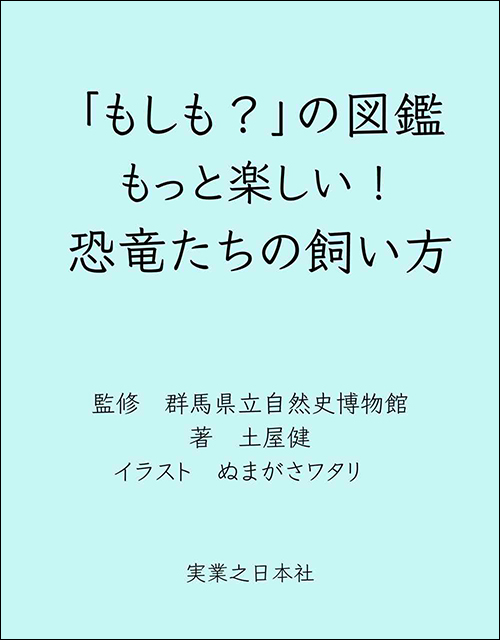 「もしも？」の図鑑
もっと楽しい！
恐竜たちの飼い方

監修　群馬県立自然史博物館
著　土屋健
イラスト　ぬまがさワタリ

実業之日本社